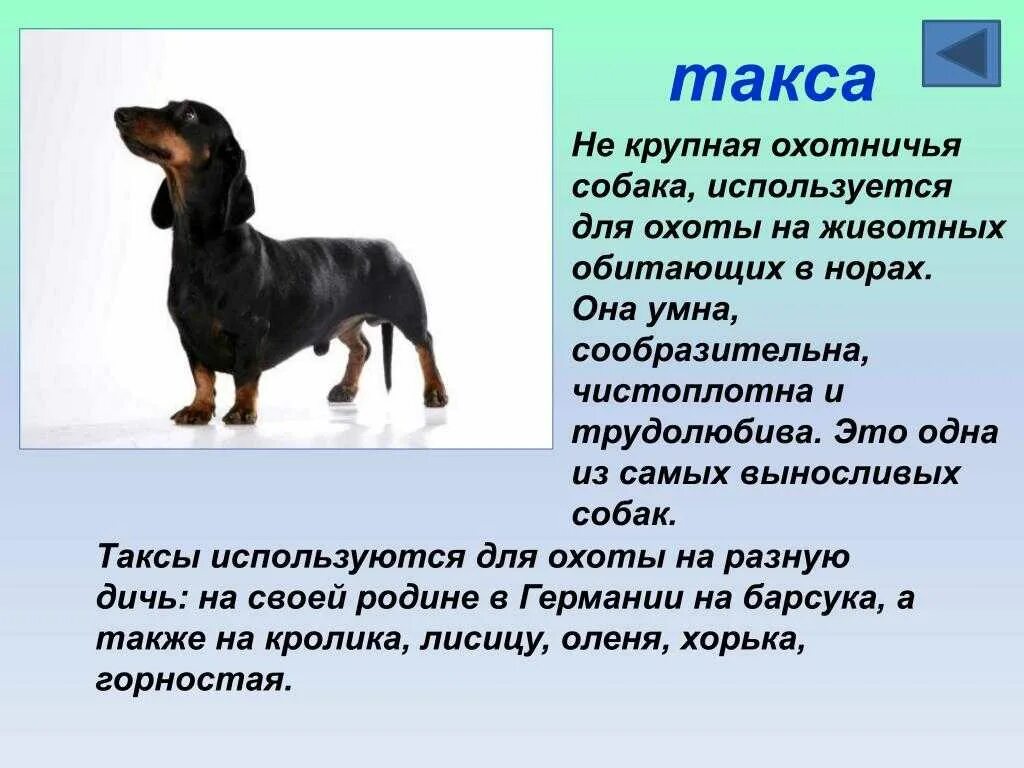 такса

Не крупная охотничья собака, используется для охоты на животных обитающих в норах. Она умна, сообразительна, чистоплотна и трудолюбива. Это одна из самых выносливых собак.

Таксы используются для охоты на разную дичь: на своей родине в Германии на барсука, а также на кролика, лисицу, оленя, хорька, горностая.